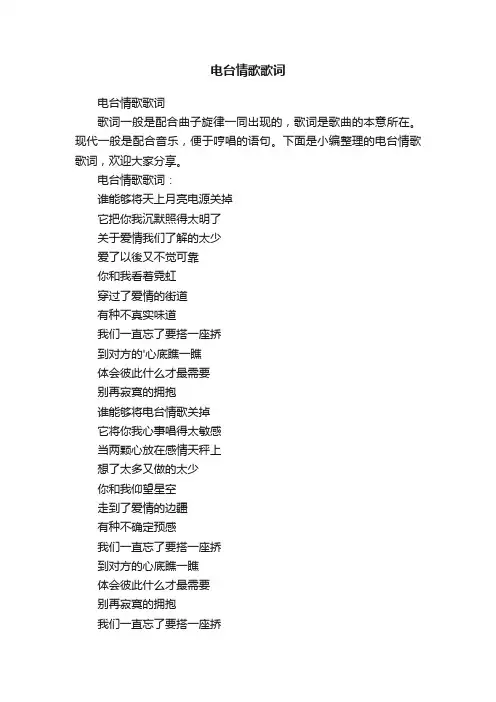 电台情歌歌词

电台情歌歌词

歌词一般是配合曲子旋律一同出现的，歌词是歌曲的本意所在。现代一般是配合音乐，便于哼唱的语句。下面是小编整理的电台情歌歌词，欢迎大家分享。

电台情歌歌词：

谁能够将天上月亮电源关掉
它把你我沉默照得太明了
关于爱情我们了解的太少
爱了以後又不觉可靠
你和我看着霓虹
穿过了爱情的街道
有种不真实味道
我们一直忘了要搭一座桥
到对方的'心底瞧一瞧
体会彼此什么才最需要
别再寂寞的拥抱
谁能够将电台情歌关掉
它将你我心事唱得太敏感
当两颗心放在感情天秤上
想了太多又做的太少
你和我仰望星空
走到了爱情的边疆
有种不确定预感
我们一直忘了要搭一座桥
到对方的心底瞧一瞧
体会彼此什么才最需要
别再寂寞的拥抱
我们一直忘了要搭一座桥